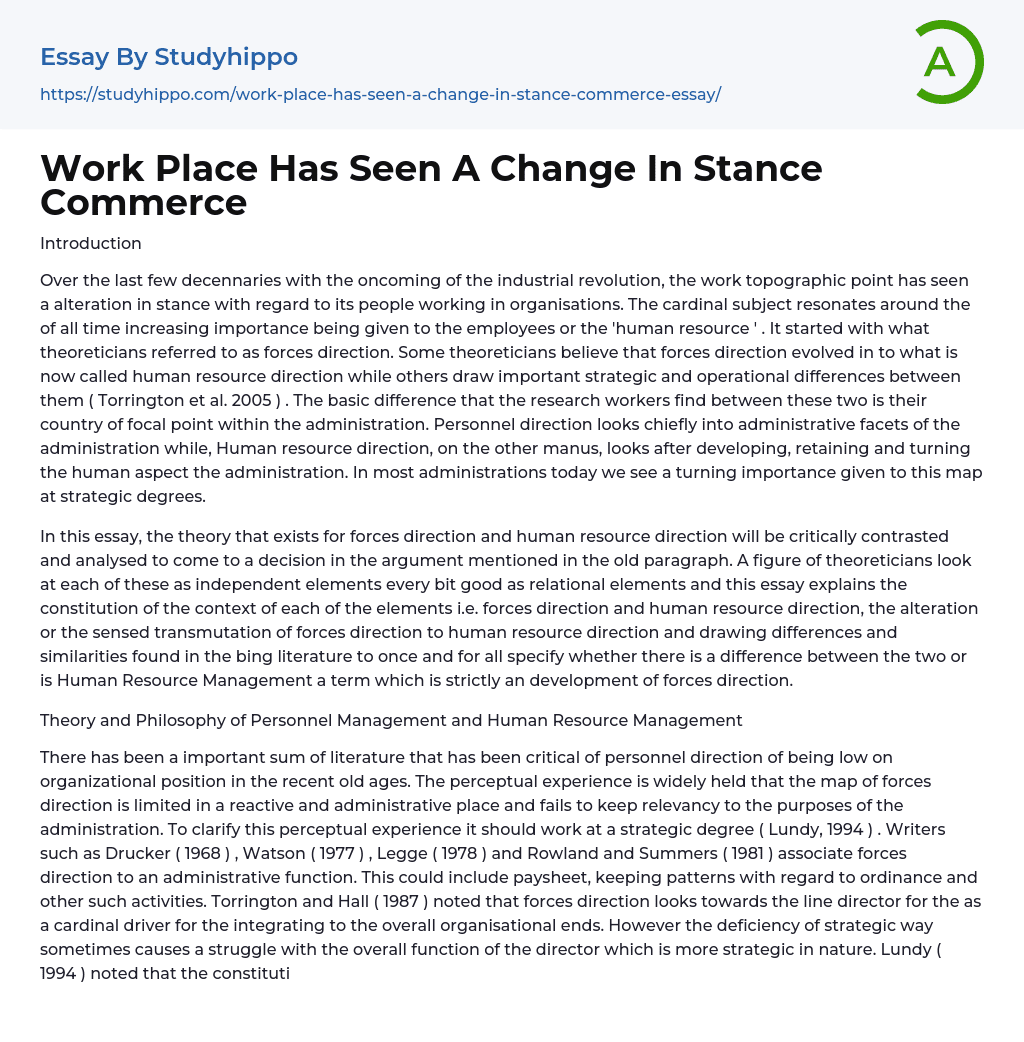 Essay By Studyhippo
https://studyhippo.com/work-place-has-seen-a-change-in-stance-commerce-essay/

A

Work Place Has Seen A Change In Stance Commerce

Introduction

Over the last few decennaries with the oncoming of the industrial revolution, the work topographic point has seen a alteration in stance with regard to its people working in organisations. The cardinal subject resonates around the of all time increasing importance being given to the employees or the 'human resource ' . It started with what theoreticians referred to as forces direction. Some theoreticians believe that forces direction evolved in to what is now called human resource direction while others draw important strategic and operational differences between them ( Torrington et al. 2005 ) . The basic difference that the research workers find between these two is their country of focal point within the administration. Personnel direction looks chiefly into administrative facets of the administration while, Human resource direction, on the other manus, looks after developing, retaining and turning the human aspect the administration. In most administrations today we see a turning importance given to this map at strategic degrees.

In this essay, the theory that exists for forces direction and human resource direction will be critically contrasted and analysed to come to a decision in the argument mentioned in the old paragraph. A figure of theoreticians look at each of these as independent elements every bit good as relational elements and this essay explains the constitution of the context of each of the elements i.e. forces direction and human resource direction, the alteration or the sensed transmutation of forces direction to human resource direction and drawing differences and similarities found in the bing literature to once and for all specify whether there is a difference between the two or is Human Resource Management a term which is strictly an development of forces direction.

Theory and Philosophy of Personnel Management and Human Resource Management

There has been a important sum of literature that has been critical of personnel direction of being low on organizational position in the recent old ages. The perceptual experience is widely held that the map of forces direction is limited in a reactive and administrative place and fails to keep relevancy to the purposes of the administration. To clarify this perceptual experience it should work at a strategic degree ( Lundy, 1994 ) . Writers such as Drucker ( 1968 ) , Watson ( 1977 ) , Legge ( 1978 ) and Rowland and Summers ( 1981 ) associate forces direction to an administrative function. This could include paysheet, keeping patterns with regard to ordinance and other such activities. Torrington and Hall ( 1987 ) noted that forces direction looks towards the line director for the as a cardinal driver for the integrating to the overall organisational ends. However the deficiency of strategic way sometimes causes a struggle with the overall function of the director which is more strategic in nature. Lundy ( 1994 ) noted that the constituti